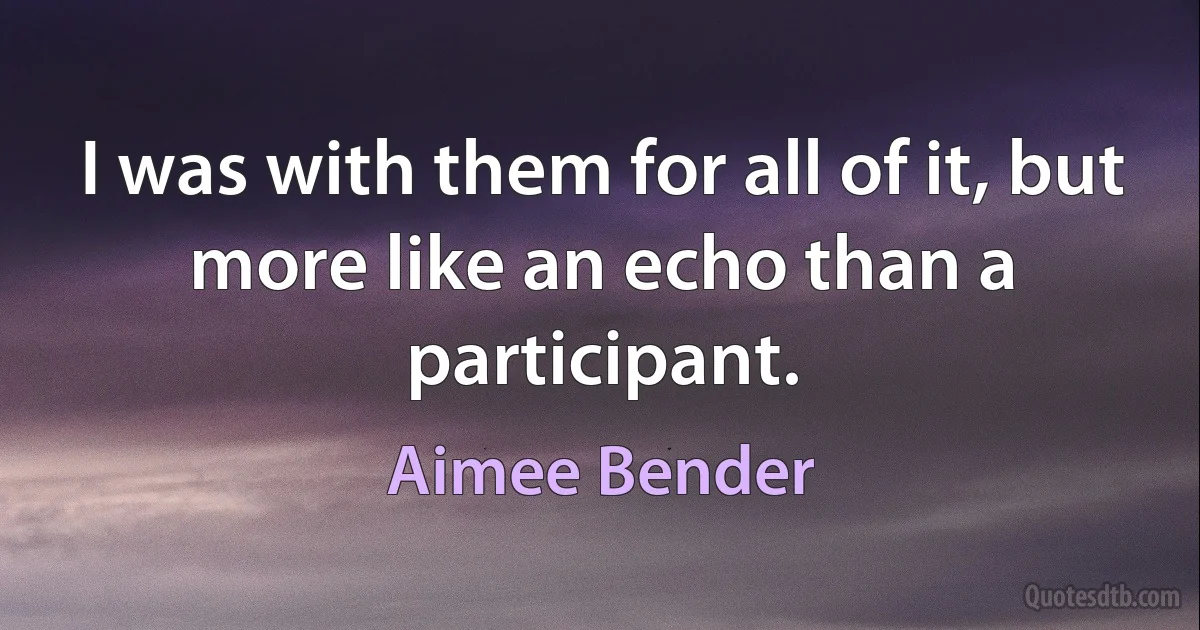 I was with them for all of it, but more like an echo than a participant.

Aimee Bender

Quotesdtb.com